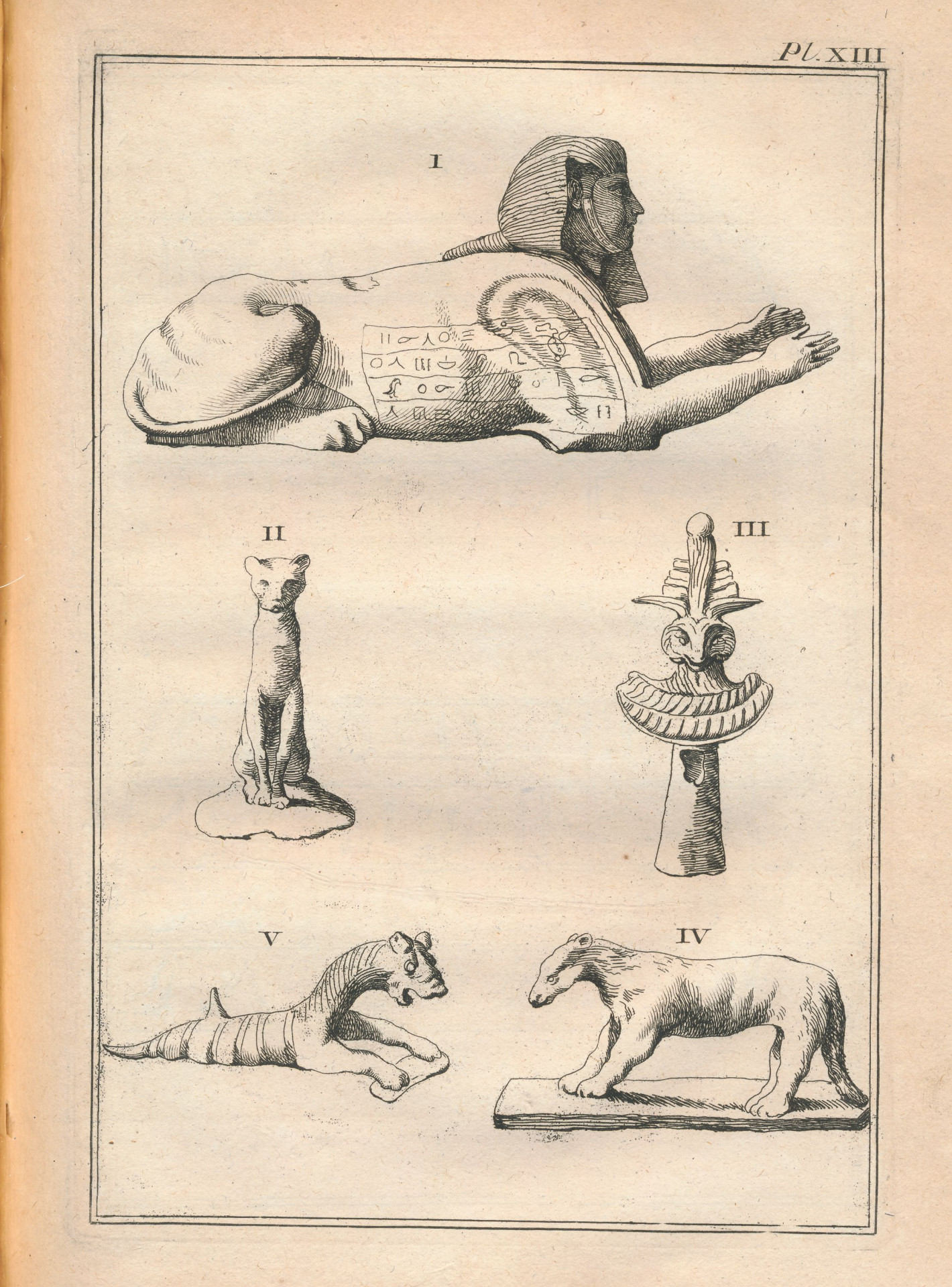 Pl. XIII

I

II

III

V

IV